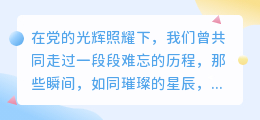 在党的光辉照耀下，我们曾共同走过一段段难忘的历程，那些瞬间，如同璀璨的星辰，...